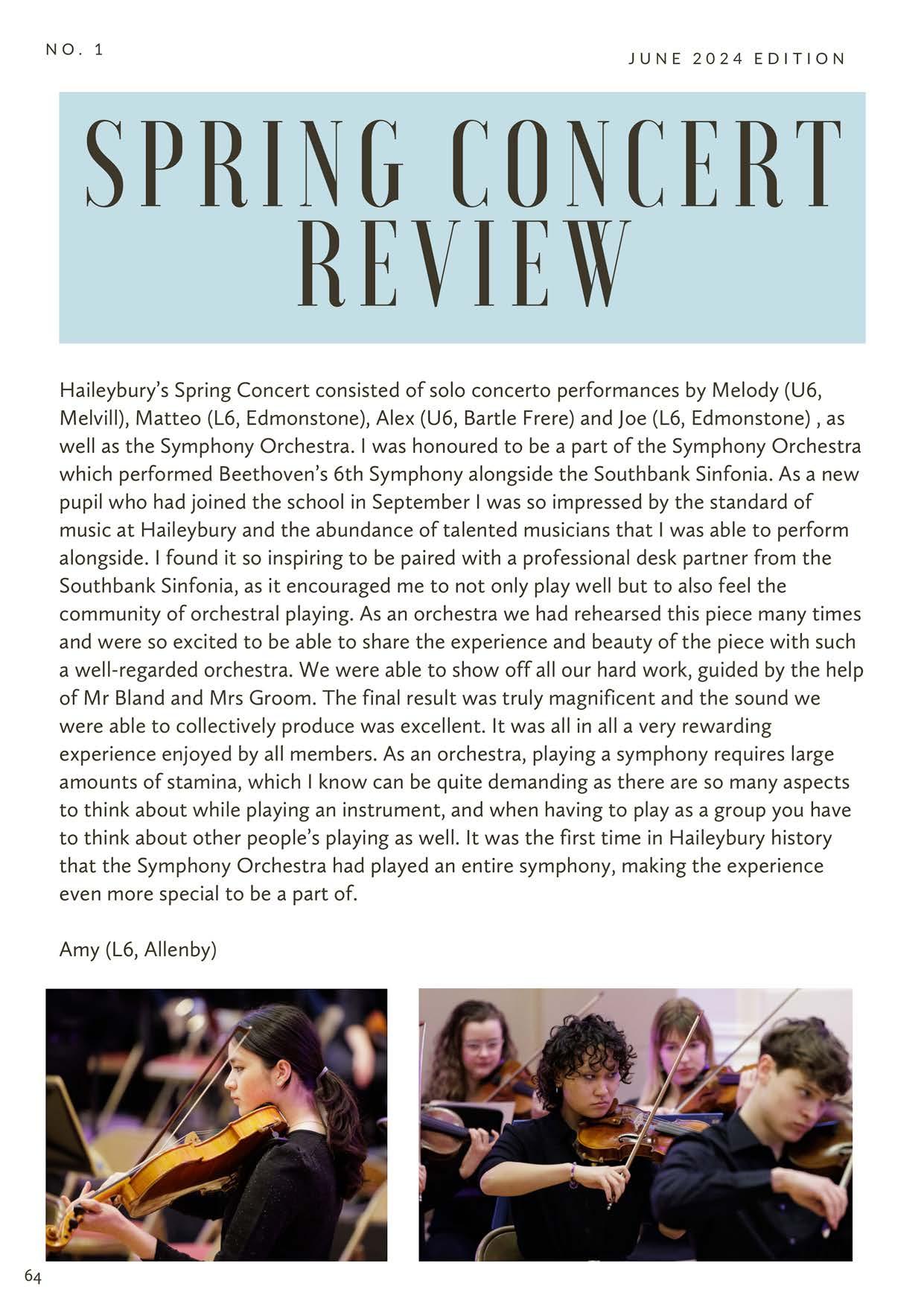 NO. 1

JUNE 2024 EDITION

SPRING CONCERT REVIEW

Haileybury's Spring Concert consisted of solo concerto performances by Melody (U6, Melvill), Matteo (L6, Edmonstone), Alex (U6, Bartle Frere) and Joe (L6, Edmonstone) , as well as the Symphony Orchestra. I was honoured to be a part of the Symphony Orchestra which performed Beethoven's 6th Symphony alongside the Southbank Sinfonia. As a new pupil who had joined the school in September I was so impressed by the standard of music at Haileybury and the abundance of talented musicians that I was able to perform alongside. I found it so inspiring to be paired with a professional desk partner from the Southbank Sinfonia, as it encouraged me to not only play well but to also feel the community of orchestral playing. As an orchestra we had rehearsed this piece many times and were so excited to be able to share the experience and beauty of the piece with such a well-regarded orchestra. We were able to show off all our hard work, guided by the help of Mr Bland and Mrs Groom. The final result was truly magnificent and the sound we were able to collectively produce was excellent. It was all in all a very rewarding experience enjoyed by all members. As an orchestra, playing a symphony requires large amounts of stamina, which I know can be quite demanding as there are so many aspects to think about while playing an instrument, and when having to play as a group you have to think about other people's playing as well. It was the first time in Haileybury history that the Symphony Orchestra had played an entire symphony, making the experience even more special to be a part of.

Amy (L6, Allenby)

64